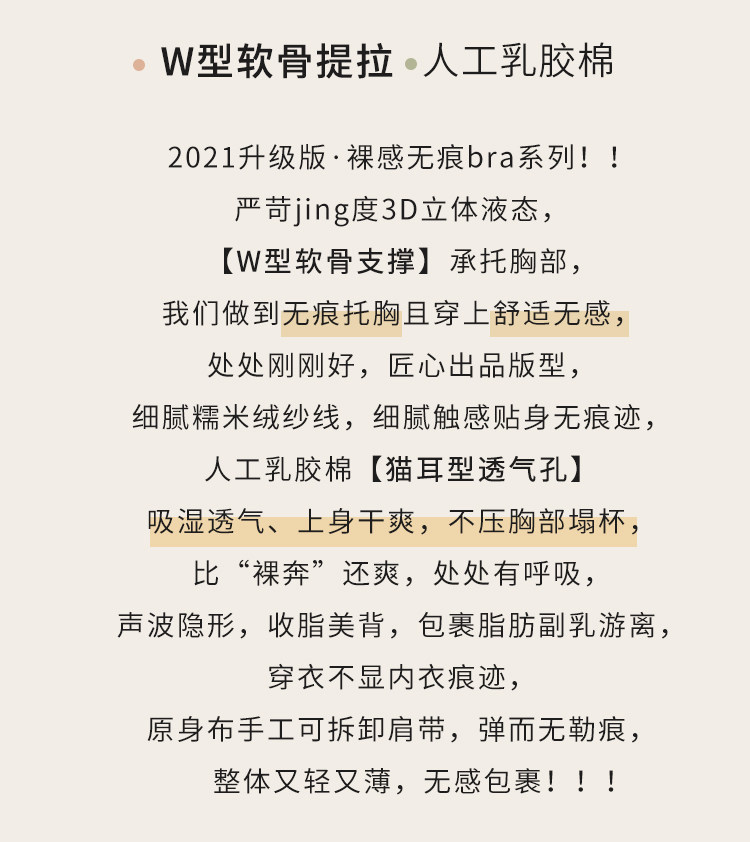 • W型软骨提拉 • 人工乳胶棉

2021升级版·裸感无痕bra系列！！
严苛jing度3D立体液态，
【W型软骨支撑】承托胸部，
我们做到无痕托胸且穿上舒适无感，
处处刚刚好，匠心出品版型，
细腻糯米绒纱线，细腻触感贴身无痕迹，
人工乳胶棉【猫耳型透气孔】
吸湿透气、上身干爽，不压胸部塌杯，
比“裸奔”还爽，处处有呼吸，
声波隐形，收脂美背，包裹脂肪副乳游离，
穿衣不显内衣痕迹，
原身布手工可拆卸肩带，弹而无勒痕，
整体又轻又薄，无感包裹！！！